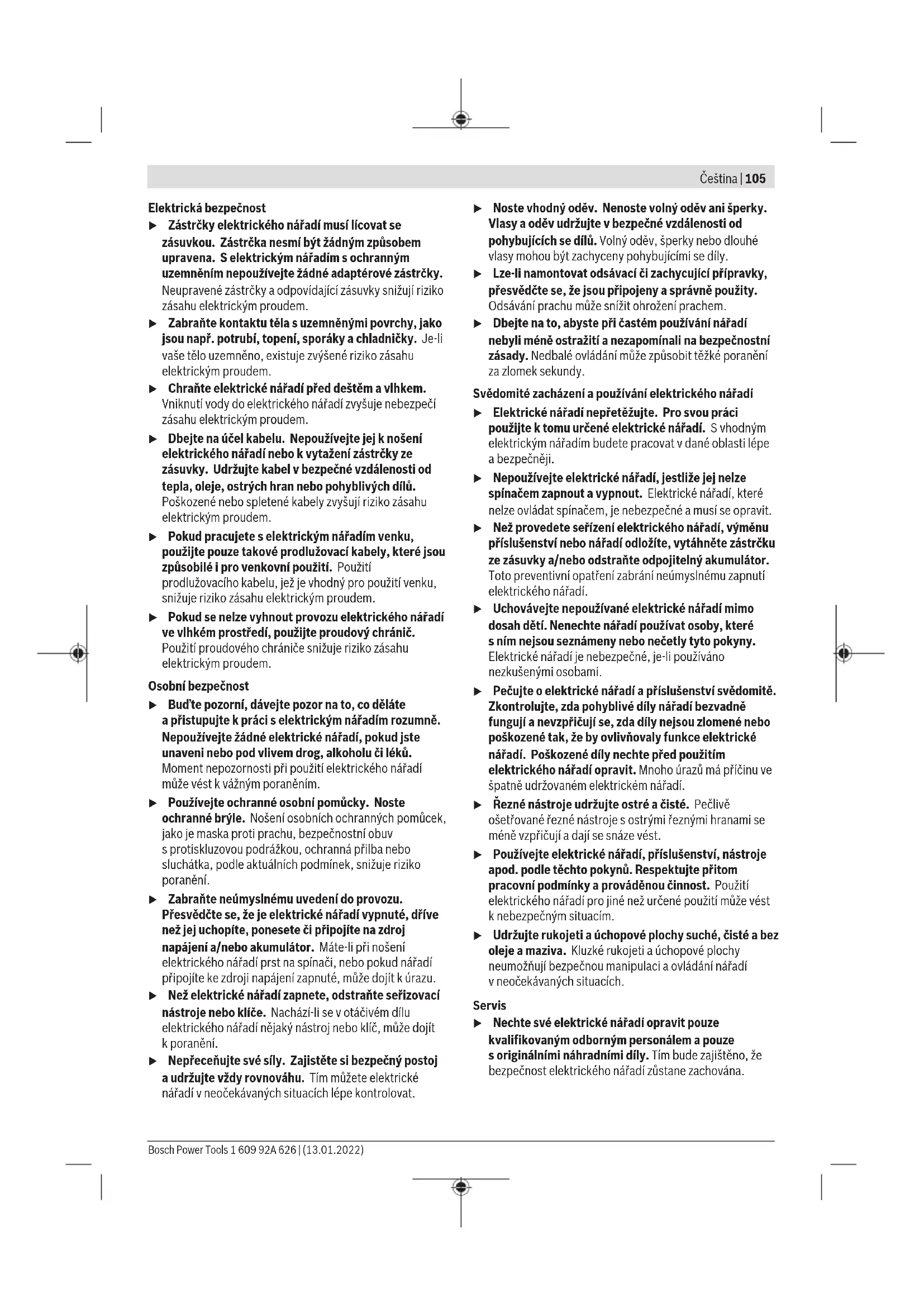 Čeština | 105

Elektrická bezpečnost

▶ Zástrčky elektrického nářadí musí lícovat se zásuvkou. Zástrčka nesmí být žádným způsobem upravena. S elektrickým nářadím s ochranným uzemněním nepoužívejte žádné adaptérové zástrčky. Neupravené zástrčky a odpovídající zásuvky snižují riziko zásahu elektrickým proudem.

▶ Zabraňte kontaktu těla s uzemněnými povrchy, jako jsou např. potrubí, topení, sporáky a chladničky. Je-li vaše tělo uzemněno, existuje zvýšené riziko zásahu elektrickým proudem.

▶ Chraňte elektrické nářadí před deštěm a vlhkem. Vniknutí vody do elektrického nářadí zvyšuje nebezpečí zásahu elektrickým proudem.

▶ Dbejte na účel kabelu. Nepoužívejte jej k nošení elektrického nářadí nebo k vytažení zástrčky ze zásuvky. Udržujte kabel v bezpečné vzdálenosti od tepla, oleje, ostrých hran nebo pohyblivých dílů. Poškozené nebo spletené kabely zvyšují riziko zásahu elektrickým proudem.

▶ Pokud pracujete s elektrickým nářadím venku, použijte pouze takové prodlužovací kabely, které jsou způsobilé i pro venkovní použití. Použití prodlužovacího kabelu, jež je vhodný pro použití venku, snižuje riziko zásahu elektrickým proudem.

▶ Pokud se nelze vyhnout provozu elektrického nářadí ve vlhkém prostředí, použijte proudový chránič. Použití proudového chrániče snižuje riziko zásahu elektrickým proudem.

Osobní bezpečnost

▶ Buďte pozorní, dávejte pozor na to, co děláte a přistupujte k práci s elektrickým nářadím rozumně. Nepoužívejte žádné elektrické nářadí, pokud jste unaveni nebo pod vlivem drog, alkoholu či léků. Moment nepozornosti při použití elektrického nářadí může vést k vážným poraněním.

▶ Používejte ochranné osobní pomůcky. Noste ochranné brýle. Nošení osobních ochranných pomůcek, jako je maska proti prachu, bezpečnostní obuv s protiskluzovou podrážkou, ochranná přilba nebo sluchátka, podle aktuálních podmínek, snižuje riziko poranění.

▶ Zabraňte neúmyslnému uvedení do provozu. Přesvědčte se, že je elektrické nářadí vypnuté, dříve než jej uchopíte, ponesete či připojíte na zdroj napájení a/nebo akumulátor. Máte-li při nošení elektrického nářadí prst na spínači, nebo pokud nářadí připojíte ke zdroji napájení zapnuté, může dojít k úrazu.

▶ Než elektrické nářadí zapnete, odstraňte seřizovací nástroje nebo klíče. Nachází-li se v otáčivém dílu elektrického nářadí nějaký nástroj nebo klíč, může dojít k poranění.

▶ Nepřeceňujte své síly. Zajistěte si bezpečný postoj a udržujte vždy rovnováhu. Tím můžete elektrické nářadí v neočekávaných situacích lépe kontrolovat.

▶ Noste vhodný oděv. Nenoste volný oděv ani šperky. Vlasy a oděv udržujte v bezpečné vzdálenosti od pohybujících se dílů. Volný oděv, šperky nebo dlouhé vlasy mohou být zachyceny pohybujícími se díly.

▶ Lze-li namontovat odsávací či zachycující přípravky, přesvědčte se, že jsou připojeny a správně použity. Odsávání prachu může snížit ohrožení prachem.

▶ Dbejte na to, abyste při častém používání nářadí nebyli méně ostražití a nezapomínali na bezpečnostní zásady. Nedbalé ovládání může způsobit těžké poranění za zlomek sekundy.

Svědomité zacházení a používání elektrického nářadí

▶ Elektrické nářadí nepřetěžujte. Pro svou práci použijte k tomu určené elektrické nářadí. S vhodným elektrickým nářadím budete pracovat v dané oblasti lépe a bezpečněji.

▶ Nepoužívejte elektrické nářadí, jestliže jej nelze spínačem zapnout a vypnout. Elektrické nářadí, které nelze ovládat spínačem, je nebezpečné a musí se opravit.

▶ Než provedete seřízení elektrického nářadí, výměnu příslušenství nebo nářadí odložíte, vytáhněte zástrčku ze zásuvky a/nebo odstraňte odpojitelný akumulátor. Toto preventivní opatření zabrání neúmyslnému zapnutí elektrického nářadí.

▶ Uchovávejte nepoužívané elektrické nářadí mimo dosah dětí. Nenechte nářadí používat osoby, které s ním nejsou seznámeny nebo nečetly tyto pokyny. Elektrické nářadí je nebezpečné, je-li používáno nezkušenými osobami.

▶ Pečujte o elektrické nářadí a příslušenství svědomitě. Zkontrolujte, zda pohyblivé díly nářadí bezvadně fungují a nevzpřičují se, zda díly nejsou zlomené nebo poškozené tak, že by ovlivňovaly funkce elektrické nářadí. Poškozené díly nechte před použitím elektrického nářadí opravit. Mnoho úrazů má příčinu ve špatně udržovaném elektrickém nářadí.

▶ Řezné nástroje udržujte ostré a čisté. Pečlivě ošetřované řezné nástroje s ostrými řeznými hranami se méně vzpřičují a dají se snáze vést.

▶ Používejte elektrické nářadí, příslušenství, nástroje apod. podle těchto pokynů. Respektujte přitom pracovní podmínky a prováděnou činnost. Použití elektrického nářadí pro jiné než určené použití může vést k nebezpečným situacím.

▶ Udržujte rukojeti a úchopové plochy suché, čisté a bez oleje a maziva. Kluzké rukojeti a úchopové plochy neumožňují bezpečnou manipulaci a ovládání nářadí v neočekávaných situacích.

Servis

▶ Nechte své elektrické nářadí opravit pouze kvalifikovaným odborným personálem a pouze s originálními náhradními díly. Tím bude zajištěno, že bezpečnost elektrického nářadí zůstane zachována.

Bosch Power Tools 1 609 92A 626 | (13.01.2022)